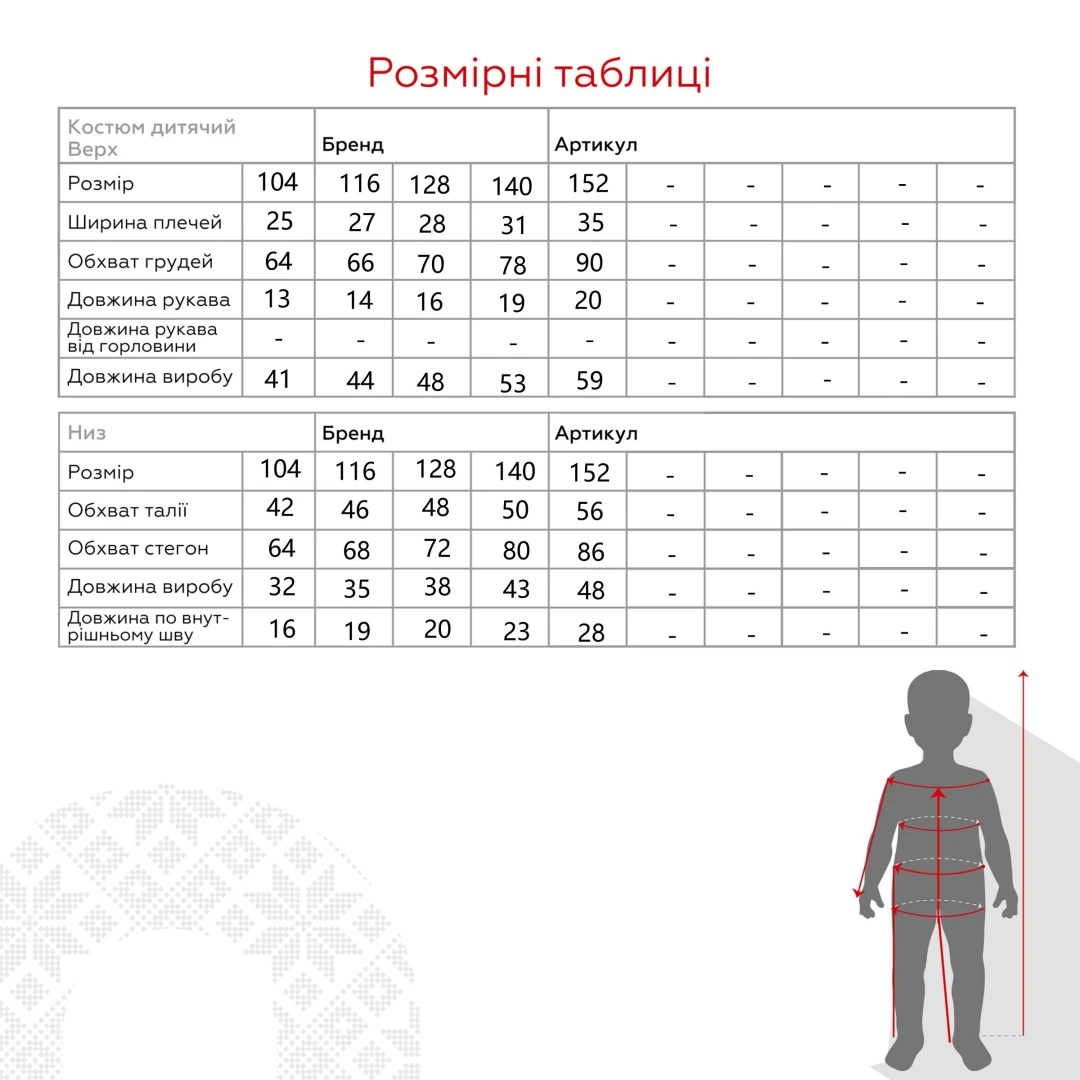 Розмірні таблиці

| Костюм дитячий Верх | | Бренд | | | Артикул | | | | | |
|---|---|---|---|---|---|---|---|---|---|---|
| Розмір | 104 | 116 | 128 | 140 | 152 | - | - | - | - | - |
| Ширина плечей | 25 | 27 | 28 | 31 | 35 | - | - | - | - | - |
| Обхват грудей | 64 | 66 | 70 | 78 | 90 | - | - | - | - | - |
| Довжина рукава | 13 | 14 | 16 | 19 | 20 | - | - | - | - | - |
| Довжина рукава від горловини | - | - | - | - | - | - | - | - | - | - |
| Довжина виробу | 41 | 44 | 48 | 53 | 59 | - | - | - | - | - |

| Низ | | Бренд | | | Артикул | | | | | |
|---|---|---|---|---|---|---|---|---|---|---|
| Розмір | 104 | 116 | 128 | 140 | 152 | - | - | - | - | - |
| Обхват талії | 42 | 46 | 48 | 50 | 56 | - | - | - | - | - |
| Обхват стегон | 64 | 68 | 72 | 80 | 86 | - | - | - | - | - |
| Довжина виробу | 32 | 35 | 38 | 43 | 48 | - | - | - | - | - |
| Довжина по внутрішньому шву | 16 | 19 | 20 | 23 | 28 | - | - | - | - | - |